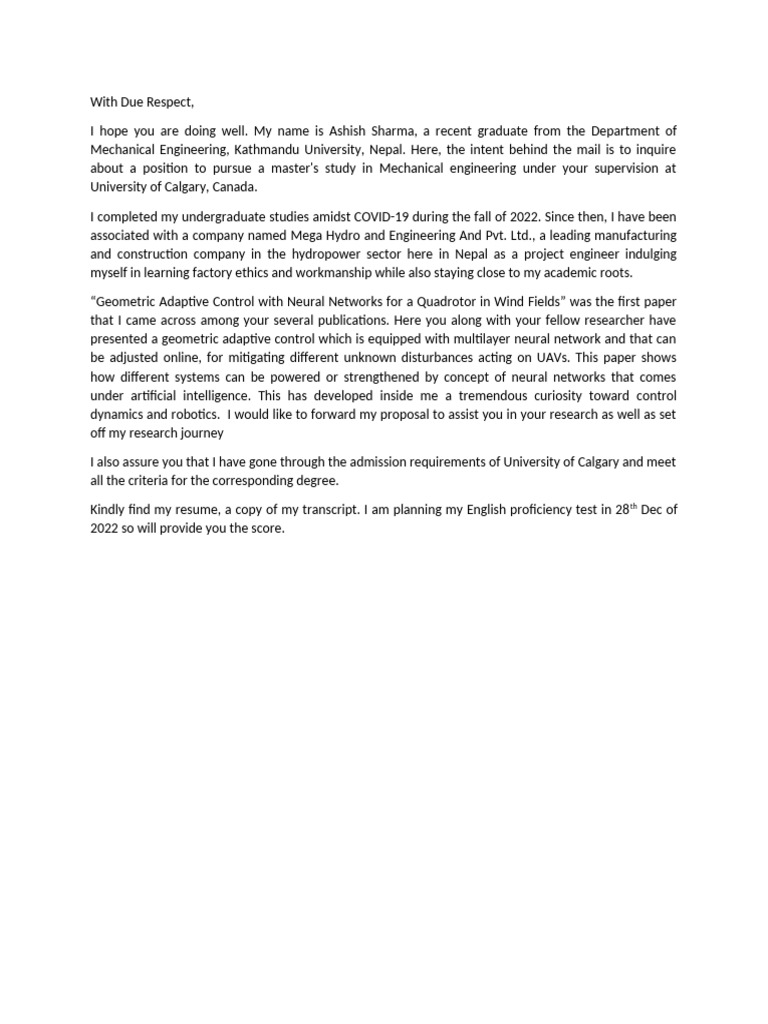 With Due Respect,

I hope you are doing well. My name is Ashish Sharma, a recent graduate from the Department of Mechanical Engineering, Kathmandu University, Nepal. Here, the intent behind the mail is to inquire about a position to pursue a master's study in Mechanical engineering under your supervision at University of Calgary, Canada.

I completed my undergraduate studies amidst COVID-19 during the fall of 2022. Since then, I have been associated with a company named Mega Hydro and Engineering And Pvt. Ltd., a leading manufacturing and construction company in the hydropower sector here in Nepal as a project engineer indulging myself in learning factory ethics and workmanship while also staying close to my academic roots.

"Geometric Adaptive Control with Neural Networks for a Quadrotor in Wind Fields" was the first paper that I came across among your several publications. Here you along with your fellow researcher have presented a geometric adaptive control which is equipped with multilayer neural network and that can be adjusted online, for mitigating different unknown disturbances acting on UAVs. This paper shows how different systems can be powered or strengthened by concept of neural networks that comes under artificial intelligence. This has developed inside me a tremendous curiosity toward control dynamics and robotics. I would like to forward my proposal to assist you in your research as well as set off my research journey

I also assure you that I have gone through the admission requirements of University of Calgary and meet all the criteria for the corresponding degree.

Kindly find my resume, a copy of my transcript. I am planning my English proficiency test in 28$^{th}$ Dec of 2022 so will provide you the score.